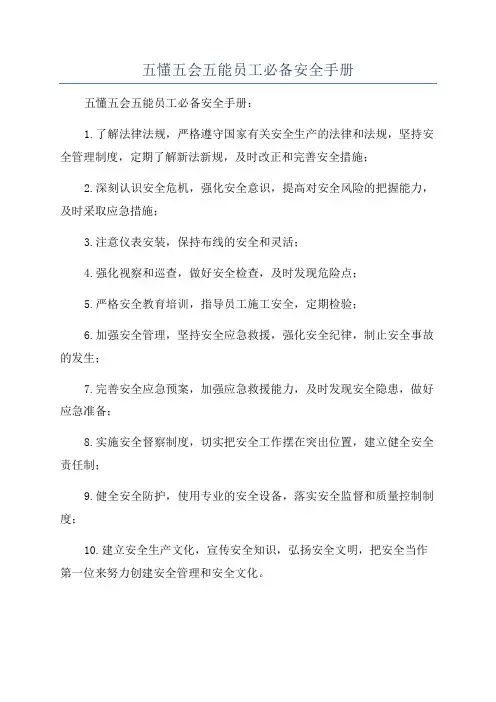 五懂五会五能员工必备安全手册

五懂五会五能员工必备安全手册：

1.了解法律法规，严格遵守国家有关安全生产的法律和法规，坚持安全管理制度，定期了解新法新规，及时改正和完善安全措施；

2.深刻认识安全危机，强化安全意识，提高对安全风险的把握能力，及时采取应急措施；

3.注意仪表安装，保持布线的安全和灵活；

4.强化视察和巡查，做好安全检查，及时发现危险点；

5.严格安全教育培训，指导员工施工安全，定期检验；

6.加强安全管理，坚持安全应急救援，强化安全纪律，制止安全事故的发生；

7.完善安全应急预案，加强应急救援能力，及时发现安全隐患，做好应急准备；

8.实施安全督察制度，切实把安全工作摆在突出位置，建立健全安全责任制；

9.健全安全防护，使用专业的安全设备，落实安全监督和质量控制制度；

10.建立安全生产文化，宣传安全知识，弘扬安全文明，把安全当作第一位来努力创建安全管理和安全文化。